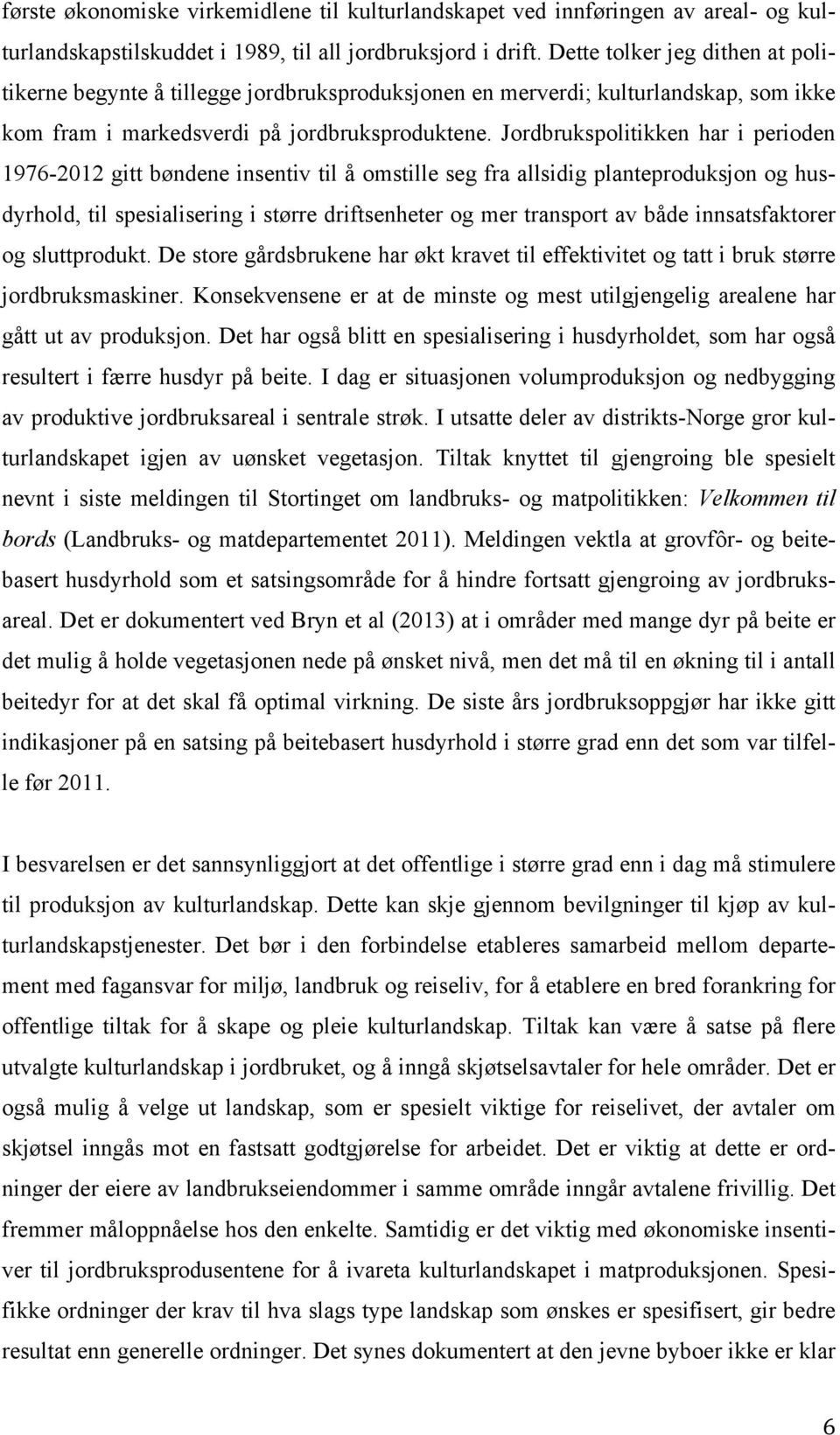 første økonomiske virkemidlene til kulturlandskapet ved innføringen av areal- og kulturlandskapstilskuddet i 1989, til all jordbruksjord i drift. Dette tolker jeg dithen at politikerne begynte å tillegge jordbruksproduksjonen en merverdi; kulturlandskap, som ikke kom fram i markedsverdi på jordbruksproduktene. Jordbrukspolitikken har i perioden 1976-2012 gitt bøndene insentiv til å omstille seg fra allsidig planteproduksjon og husdyrhold, til spesialisering i større driftsenheter og mer transport av både innsatsfaktorer og sluttprodukt. De store gårdsbrukene har økt kravet til effektivitet og tatt i bruk større jordbruksmaskiner. Konsekvensene er at de minste og mest utilgjengelig arealene har gått ut av produksjon. Det har også blitt en spesialisering i husdyrholdet, som har også resultert i færre husdyr på beite. I dag er situasjonen volumproduksjon og nedbygging av produktive jordbruksareal i sentrale strøk. I utsatte deler av distrikts-Norge gror kulturlandskapet igjen av uønsket vegetasjon. Tiltak knyttet til gjengroing ble spesielt nevnt i siste meldingen til Stortinget om landbruks- og matpolitikken: Velkommen til bords (Landbruks- og matdepartementet 2011). Meldingen vektla at grovfôr- og beitebasert husdyrhold som et satsingsområde for å hindre fortsatt gjengroing av jordbruksareal. Det er dokumentert ved Bryn et al (2013) at i områder med mange dyr på beite er det mulig å holde vegetasjonen nede på ønsket nivå, men det må til en økning til i antall beitedyr for at det skal få optimal virkning. De siste års jordbruksoppgjør har ikke gitt indikasjoner på en satsing på beitebasert husdyrhold i større grad enn det som var tilfelle før 2011.

I besvarelsen er det sannsynliggjort at det offentlige i større grad enn i dag må stimulere til produksjon av kulturlandskap. Dette kan skje gjennom bevilgninger til kjøp av kulturlandskapstjenester. Det bør i den forbindelse etableres samarbeid mellom departement med fagansvar for miljø, landbruk og reiseliv, for å etablere en bred forankring for offentlige tiltak for å skape og pleie kulturlandskap. Tiltak kan være å satse på flere utvalgte kulturlandskap i jordbruket, og å inngå skjøtselsavtaler for hele områder. Det er også mulig å velge ut landskap, som er spesielt viktige for reiselivet, der avtaler om skjøtsel inngås mot en fastsatt godtgjørelse for arbeidet. Det er viktig at dette er ordninger der eiere av landbrukseiendommer i samme område inngår avtalene frivillig. Det fremmer måloppnåelse hos den enkelte. Samtidig er det viktig med økonomiske insentiver til jordbruksprodusentene for å ivareta kulturlandskapet i matproduksjonen. Spesifikke ordninger der krav til hva slags type landskap som ønskes er spesifisert, gir bedre resultat enn generelle ordninger. Det synes dokumentert at den jevne byboer ikke er klar

6